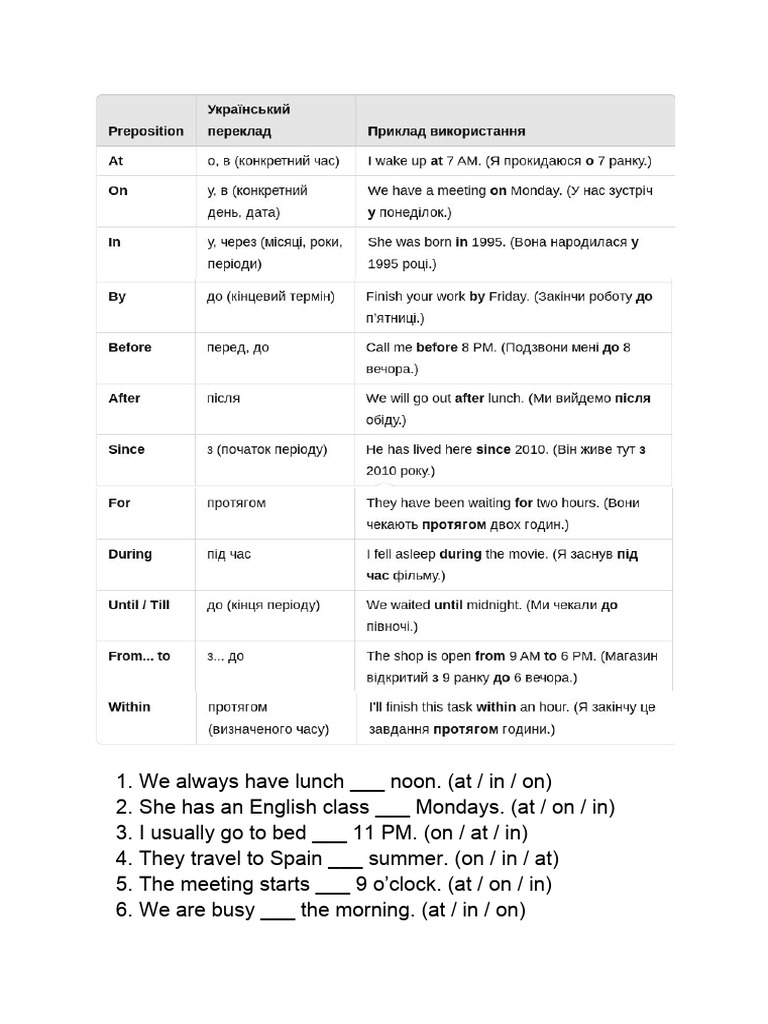 | Preposition | Український переклад | Приклад використання |
|---|---|---|
| At | о, в (конкретний час) | I wake up at 7 AM. (Я прокидаюся о 7 ранку.) |
| On | у, в (конкретний день, дата) | We have a meeting on Monday. (У нас зустріч у понеділок.) |
| In | у, через (місяці, роки, періоди) | She was born in 1995. (Вона народилася у 1995 році.) |
| By | до (кінцевий термін) | Finish your work by Friday. (Закінчи роботу до п'ятниці.) |
| Before | перед, до | Call me before 8 PM. (Подзвони мені до 8 вечора.) |
| After | після | We will go out after lunch. (Ми вийдемо після обіду.) |
| Since | з (початок періоду) | He has lived here since 2010. (Він живе тут з 2010 року.) |
| For | протягом | They have been waiting for two hours. (Вони чекають протягом двох годин.) |
| During | під час | I fell asleep during the movie. (Я заснув під час фільму.) |
| Until / Till | до (кінця періоду) | We waited until midnight. (Ми чекали до півночі.) |
| From... to | з... до | The shop is open from 9 AM to 6 PM. (Магазин відкритий з 9 ранку до 6 вечора.) |
| Within | протягом (визначеного часу) | I'll finish this task within an hour. (Я закінчу це завдання протягом години.) |

1. We always have lunch ___ noon. (at / in / on)
2. She has an English class ___ Mondays. (at / on / in)
3. I usually go to bed ___ 11 PM. (on / at / in)
4. They travel to Spain ___ summer. (on / in / at)
5. The meeting starts ___ 9 o'clock. (at / on / in)
6. We are busy ___ the morning. (at / in / on)